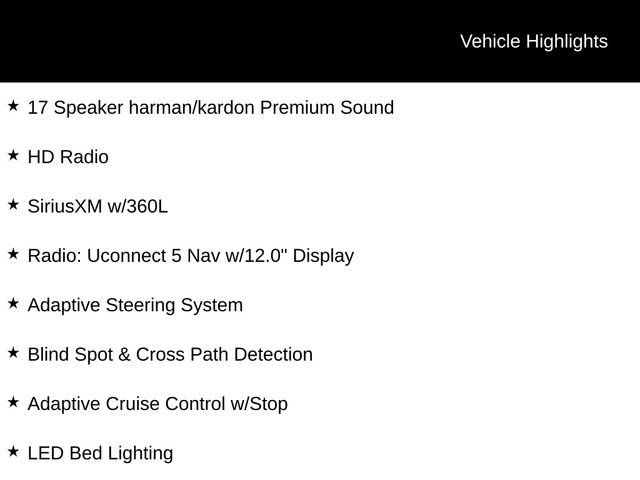 Vehicle Highlights

★ 17 Speaker harman/kardon Premium Sound

★ HD Radio

★ SiriusXM w/360L

★ Radio: Uconnect 5 Nav w/12.0" Display

★ Adaptive Steering System

★ Blind Spot & Cross Path Detection

★ Adaptive Cruise Control w/Stop

★ LED Bed Lighting